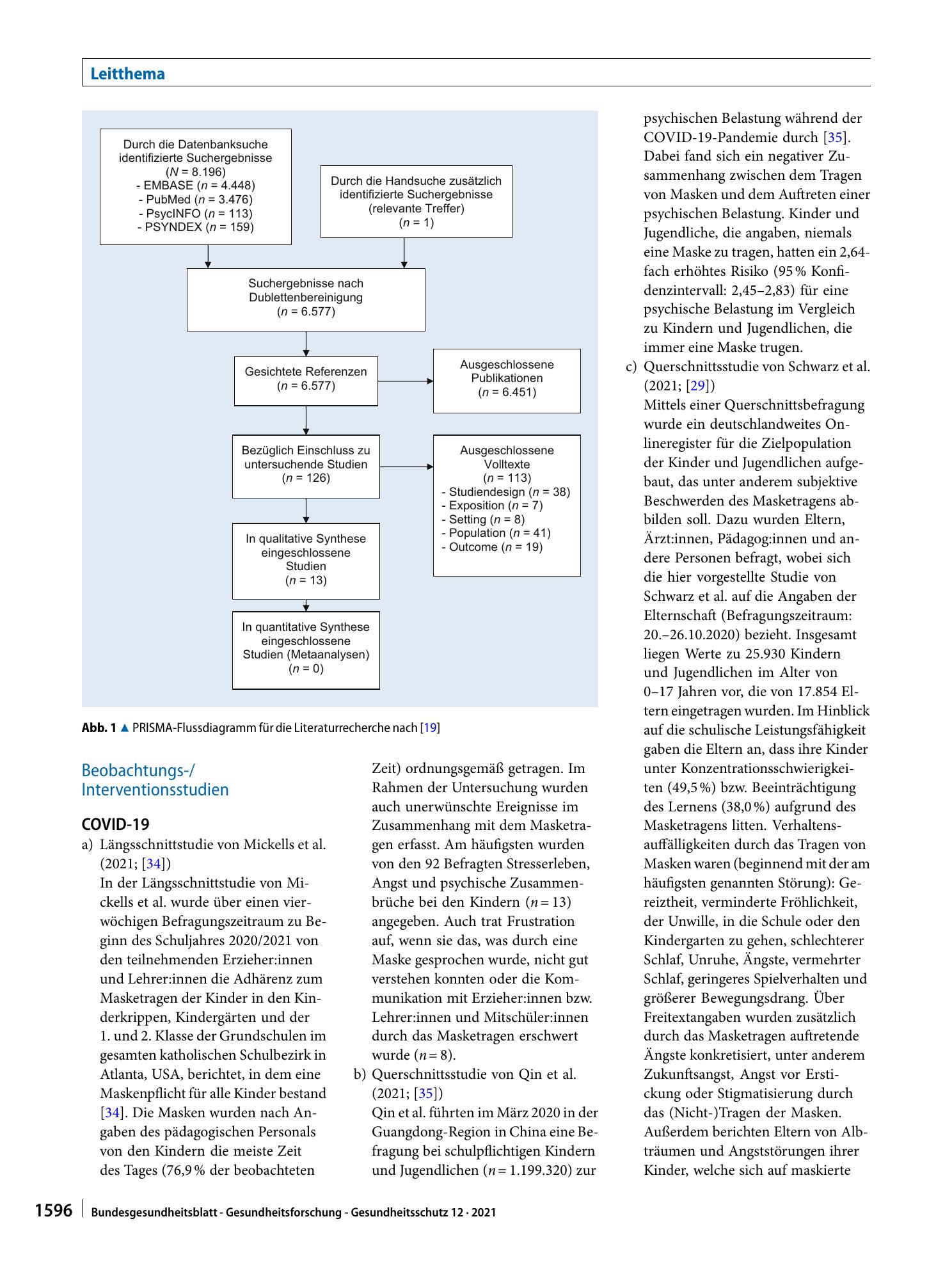 Leitthema

Durch die Datenbanksuche identifizierte Suchergebnisse
(N = 8.196)
- EMBASE (n = 4.448)
- PubMed (n = 3.476)
- PsycINFO (n = 113)
- PSYNDEX (n = 159)

Durch die Handsuche zusätzlich identifizierte Suchergebnisse (relevante Treffer)
(n = 1)

Suchergebnisse nach Dublettenbereinigung
(n = 6.577)

Gesichtete Referenzen
(n = 6.577)

Ausgeschlossene Publikationen
(n = 6.451)

Bezüglich Einschluss zu untersuchende Studien
(n = 126)

Ausgeschlossene Volltexte
(n = 113)
- Studiendesign (n = 38)
- Exposition (n = 7)
- Setting (n = 8)
- Population (n = 41)
- Outcome (n = 19)

In qualitative Synthese eingeschlossene Studien
(n = 13)

In quantitative Synthese eingeschlossene Studien (Metaanalysen)
(n = 0)

Abb. 1 ▲ PRISMA-Flussdiagramm für die Literaturrecherche nach [19]

Beobachtungs-/
Interventionsstudien

COVID-19

a) Längsschnittstudie von Mickells et al. (2021; [34])
In der Längsschnittstudie von Mickells et al. wurde über einen vierwöchigen Befragungszeitraum zu Beginn des Schuljahres 2020/2021 von den teilnehmenden Erzieher:innen und Lehrer:innen die Adhärenz zum Masketragen der Kinder in den Kinderkrippen, Kindergärten und der 1. und 2. Klasse der Grundschulen im gesamten katholischen Schulbezirk in Atlanta, USA, berichtet, in dem eine Maskenpflicht für alle Kinder bestand [34]. Die Masken wurden nach Angaben des pädagogischen Personals von den Kindern die meiste Zeit des Tages (76,9 % der beobachteten Zeit) ordnungsgemäß getragen. Im Rahmen der Untersuchung wurden auch unerwünschte Ereignisse im Zusammenhang mit dem Masketragen erfasst. Am häufigsten wurden von den 92 Befragten Stresserleben, Angst und psychische Zusammenbrüche bei den Kindern (n = 13) angegeben. Auch trat Frustration auf, wenn sie das, was durch eine Maske gesprochen wurde, nicht gut verstehen konnten oder die Kommunikation mit Erzieher:innen bzw. Lehrer:innen und Mitschüler:innen durch das Masketragen erschwert wurde (n = 8).

b) Querschnittsstudie von Qin et al. (2021; [35])
Qin et al. führten im März 2020 in der Guangdong-Region in China eine Befragung bei schulpflichtigen Kindern und Jugendlichen (n = 1.199.320) zur psychischen Belastung während der COVID-19-Pandemie durch [35]. Dabei fand sich ein negativer Zusammenhang zwischen dem Tragen von Masken und dem Auftreten einer psychischen Belastung. Kinder und Jugendliche, die angaben, niemals eine Maske zu tragen, hatten ein 2,64-fach erhöhtes Risiko (95 % Konfidenzintervall: 2,45–2,83) für eine psychische Belastung im Vergleich zu Kindern und Jugendlichen, die immer eine Maske trugen.

c) Querschnittsstudie von Schwarz et al. (2021; [29])
Mittels einer Querschnittsbefragung wurde ein deutschlandweites Onlineregister für die Zielpopulation der Kinder und Jugendlichen aufgebaut, das unter anderem subjektive Beschwerden des Masketragens abbilden soll. Dazu wurden Eltern, Ärzt:innen, Pädagog:innen und andere Personen befragt, wobei sich die hier vorgestellte Studie von Schwarz et al. auf die Angaben der Elternschaft (Befragungszeitraum: 20.–26.10.2020) bezieht. Insgesamt liegen Werte zu 25.930 Kindern und Jugendlichen im Alter von 0–17 Jahren vor, die von 17.854 Eltern eingetragen wurden. Im Hinblick auf die schulische Leistungsfähigkeit gaben die Eltern an, dass ihre Kinder unter Konzentrationsschwierigkeiten (49,5 %) bzw. Beeinträchtigung des Lernens (38,0 %) aufgrund des Masketragens litten. Verhaltensauffälligkeiten durch das Tragen von Masken waren (beginnend mit der am häufigsten genannten Störung): Gereiztheit, verminderte Fröhlichkeit, der Unwille, in die Schule oder den Kindergarten zu gehen, schlechterer Schlaf, Unruhe, Ängste, vermehrter Schlaf, geringeres Spielverhalten und größerer Bewegungsdrang. Über Freitextangaben wurden zusätzlich durch das Masketragen auftretende Ängste konkretisiert, unter anderem Zukunftsangst, Angst vor Erstickung oder Stigmatisierung durch das (Nicht-)Tragen der Masken. Außerdem berichten Eltern von Albträumen und Angststörungen ihrer Kinder, welche sich auf maskierte

1596 Bundesgesundheitsblatt - Gesundheitsforschung - Gesundheitsschutz 12 · 2021